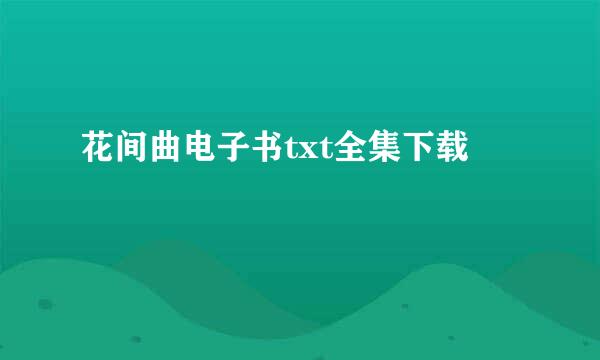 花间曲电子书txt全集下载